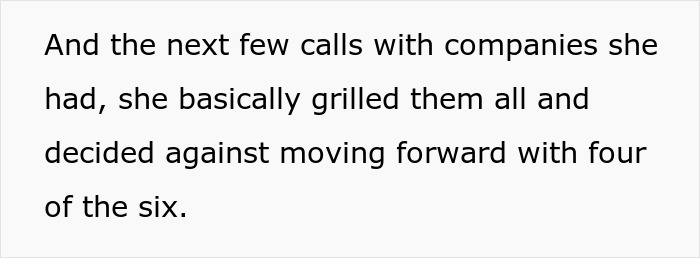 And the next few calls with companies she had, she basically grilled them all and decided against moving forward with four of the six.